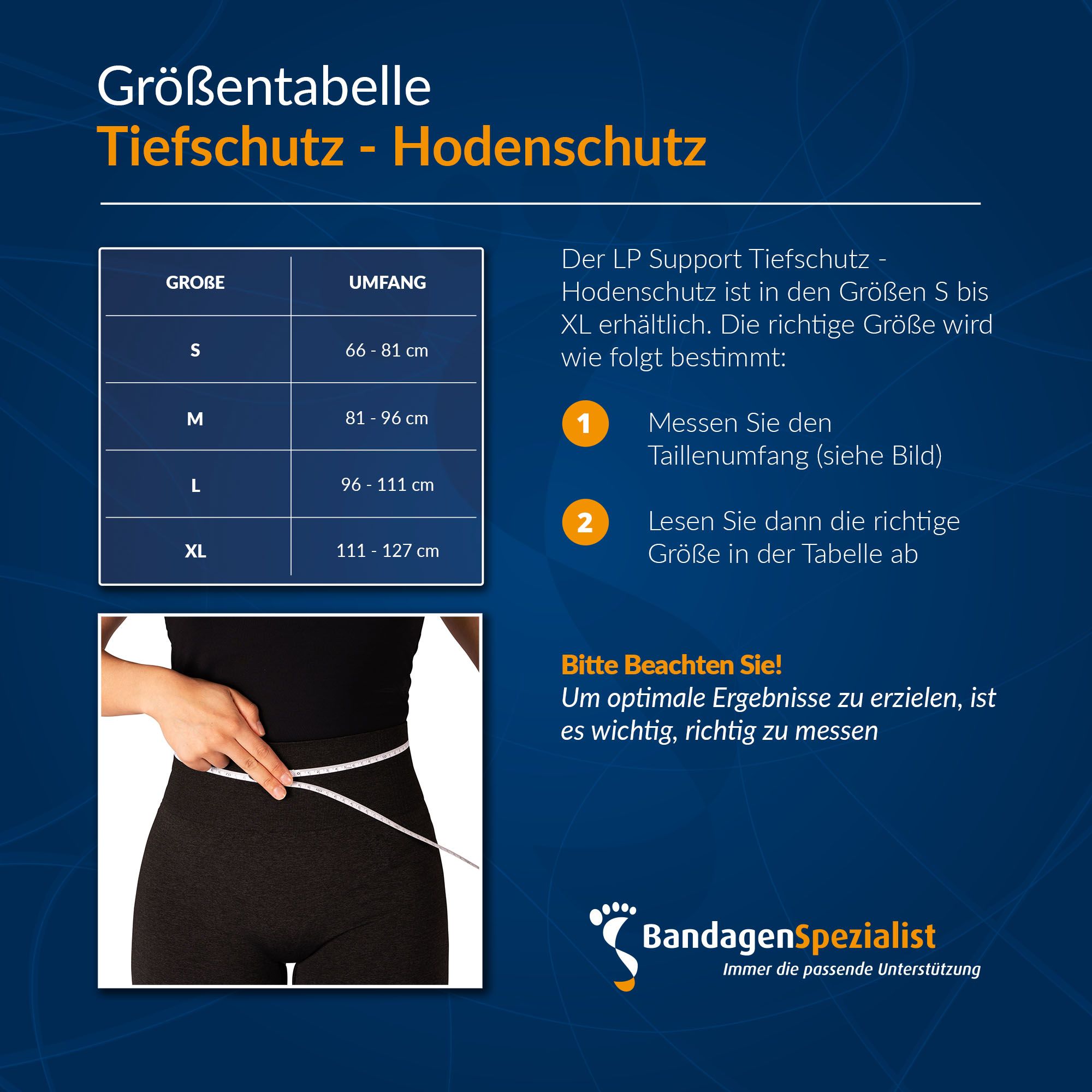 Größentabelle
Tiefschutz - Hodenschutz

| GROßE | UMFANG |
|---|---|
| S | 66 - 81 cm |
| M | 81 - 96 cm |
| L | 96 - 111 cm |
| XL | 111 - 127 cm |

Der LP Support Tiefschutz - Hodenschutz ist in den Größen S bis XL erhältlich. Die richtige Größe wird wie folgt bestimmt:

1 Messen Sie den Taillenumfang (siehe Bild)

2 Lesen Sie dann die richtige Größe in der Tabelle ab

Bitte Beachten Sie!
Um optimale Ergebnisse zu erzielen, ist es wichtig, richtig zu messen

BandagenSpezialist
Immer die passende Unterstützung